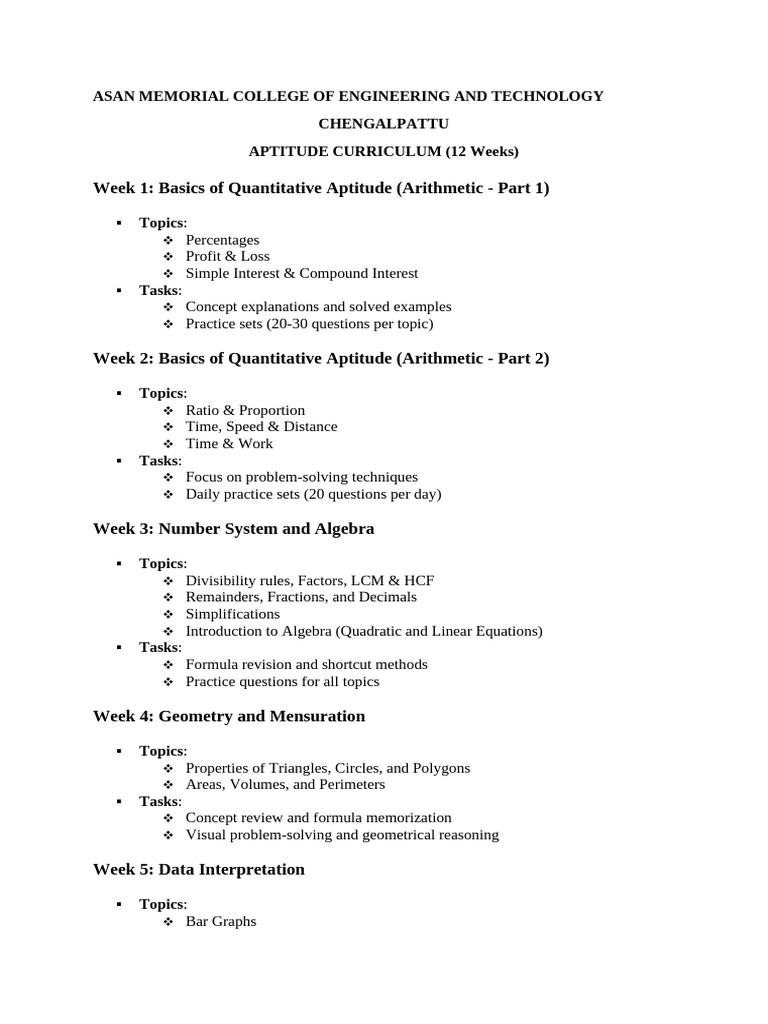 ASAN MEMORIAL COLLEGE OF ENGINEERING AND TECHNOLOGY

CHENGALPATTU

APTITUDE CURRICULUM (12 Weeks)

Week 1: Basics of Quantitative Aptitude (Arithmetic - Part 1)

▪ Topics:
❖ Percentages
❖ Profit & Loss
❖ Simple Interest & Compound Interest
▪ Tasks:
❖ Concept explanations and solved examples
❖ Practice sets (20-30 questions per topic)

Week 2: Basics of Quantitative Aptitude (Arithmetic - Part 2)

▪ Topics:
❖ Ratio & Proportion
❖ Time, Speed & Distance
❖ Time & Work
▪ Tasks:
❖ Focus on problem-solving techniques
❖ Daily practice sets (20 questions per day)

Week 3: Number System and Algebra

▪ Topics:
❖ Divisibility rules, Factors, LCM & HCF
❖ Remainders, Fractions, and Decimals
❖ Simplifications
❖ Introduction to Algebra (Quadratic and Linear Equations)
▪ Tasks:
❖ Formula revision and shortcut methods
❖ Practice questions for all topics

Week 4: Geometry and Mensuration

▪ Topics:
❖ Properties of Triangles, Circles, and Polygons
❖ Areas, Volumes, and Perimeters
▪ Tasks:
❖ Concept review and formula memorization
❖ Visual problem-solving and geometrical reasoning

Week 5: Data Interpretation

▪ Topics:
❖ Bar Graphs